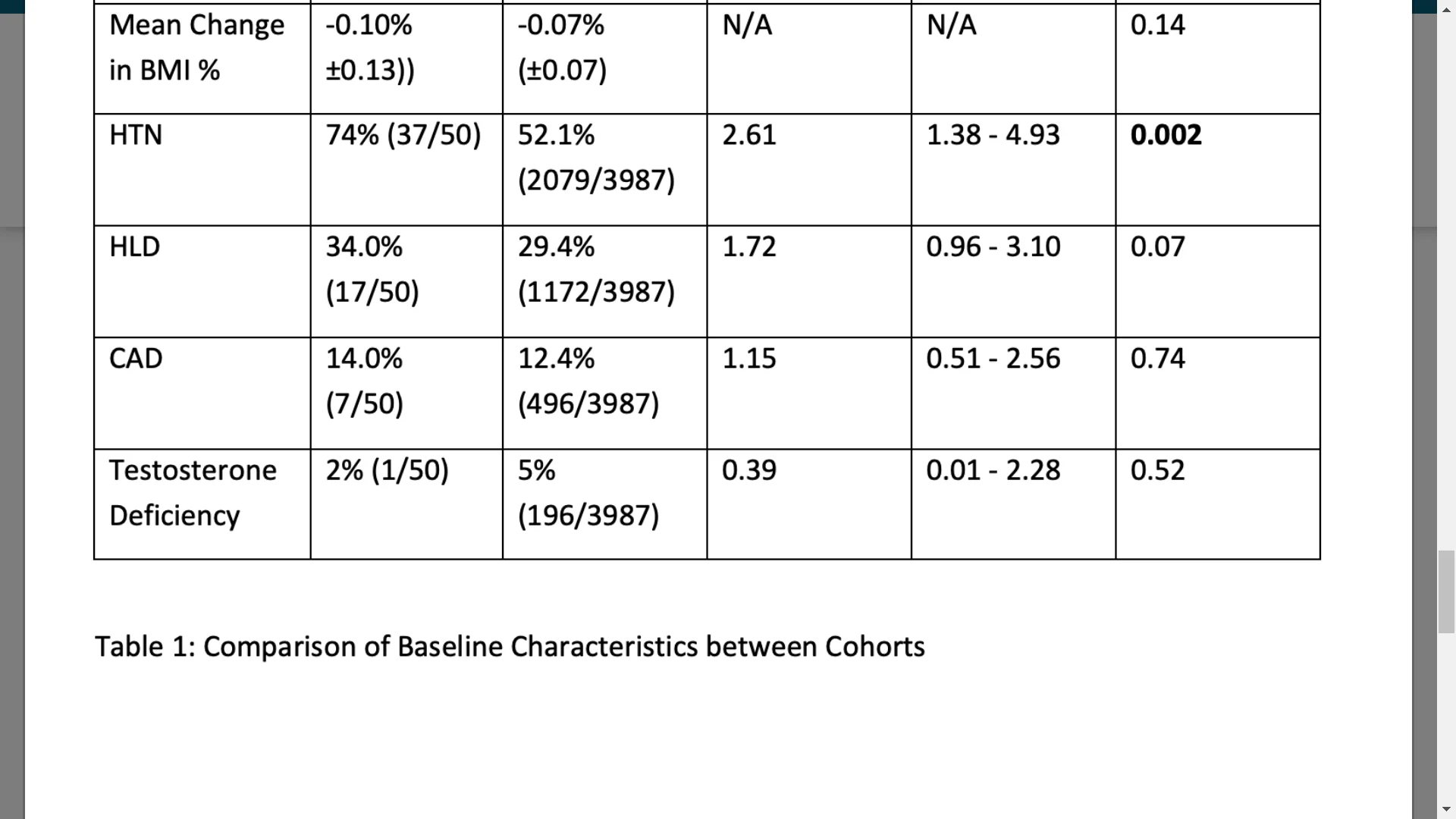 | Mean Change in BMI % | -0.10% ±0.13)) | -0.07% (±0.07) | N/A | N/A | 0.14 |
|---|---|---|---|---|---|
| HTN | 74% (37/50) | 52.1% (2079/3987) | 2.61 | 1.38 - 4.93 | **0.002** |
| HLD | 34.0% (17/50) | 29.4% (1172/3987) | 1.72 | 0.96 - 3.10 | 0.07 |
| CAD | 14.0% (7/50) | 12.4% (496/3987) | 1.15 | 0.51 - 2.56 | 0.74 |
| Testosterone Deficiency | 2% (1/50) | 5% (196/3987) | 0.39 | 0.01 - 2.28 | 0.52 |

Table 1: Comparison of Baseline Characteristics between Cohorts